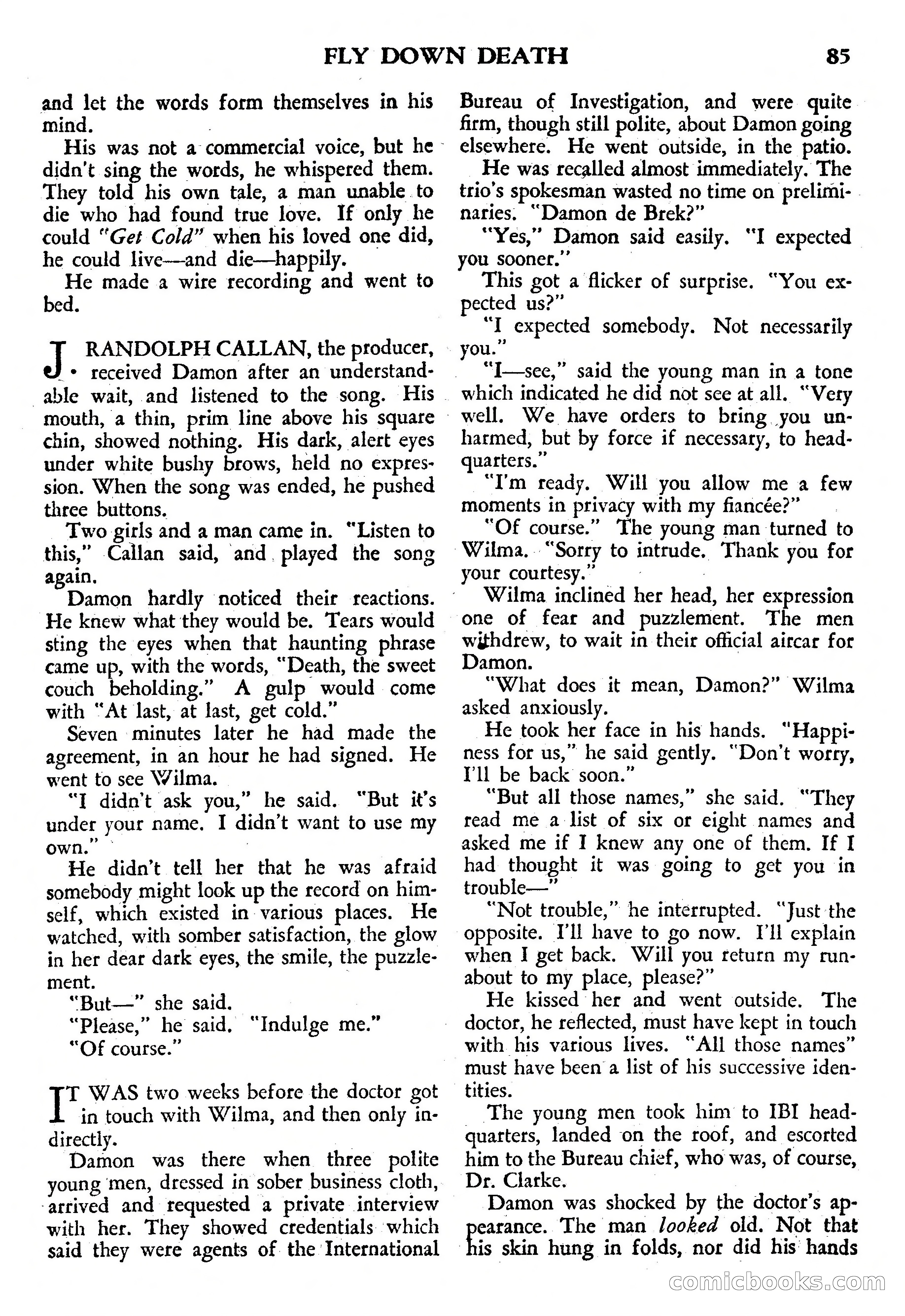 FLY DOWN DEATH 85

and let the words form themselves in his mind.

His was not a commercial voice, but he didn't sing the words, he whispered them. They told his own tale, a man unable to die who had found true love. If only he could "Get Cold" when his loved one did, he could live—and die—happily.

He made a wire recording and went to bed.

J. RANDOLPH CALLAN, the producer, received Damon after an understandable wait, and listened to the song. His mouth, a thin, prim line above his square chin, showed nothing. His dark, alert eyes under white bushy brows, held no expression. When the song was ended, he pushed three buttons.

Two girls and a man came in. "Listen to this," Callan said, and played the song again.

Damon hardly noticed their reactions. He knew what they would be. Tears would sting the eyes when that haunting phrase came up, with the words, "Death, the sweet couch beholding." A gulp would come with "At last, at last, get cold."

Seven minutes later he had made the agreement, in an hour he had signed. He went to see Wilma.

"I didn't ask you," he said. "But it's under your name. I didn't want to use my own."

He didn't tell her that he was afraid somebody might look up the record on himself, which existed in various places. He watched, with somber satisfaction, the glow in her dear dark eyes, the smile, the puzzlement.

"But—" she said.

"Please," he said. "Indulge me."

"Of course."

IT WAS two weeks before the doctor got in touch with Wilma, and then only indirectly.

Damon was there when three polite young men, dressed in sober business cloth, arrived and requested a private interview with her. They showed credentials which said they were agents of the International Bureau of Investigation, and were quite firm, though still polite, about Damon going elsewhere. He went outside, in the patio.

He was recalled almost immediately. The trio's spokesman wasted no time on preliminaries. "Damon de Brek?"

"Yes," Damon said easily. "I expected you sooner."

This got a flicker of surprise. "You expected us?"

"I expected somebody. Not necessarily you."

"I—see," said the young man in a tone which indicated he did not see at all. "Very well. We have orders to bring you unharmed, but by force if necessary, to headquarters."

"I'm ready. Will you allow me a few moments in privacy with my fiancée?"

"Of course." The young man turned to Wilma. "Sorry to intrude. Thank you for your courtesy."

Wilma inclined her head, her expression one of fear and puzzlement. The men withdrew, to wait in their official aircar for Damon.

"What does it mean, Damon?" Wilma asked anxiously.

He took her face in his hands. "Happiness for us," he said gently. "Don't worry, I'll be back soon."

"But all those names," she said. "They read me a list of six or eight names and asked me if I knew any one of them. If I had thought it was going to get you in trouble—"

"Not trouble," he interrupted. "Just the opposite. I'll have to go now. I'll explain when I get back. Will you return my runabout to my place, please?"

He kissed her and went outside. The doctor, he reflected, must have kept in touch with his various lives. "All those names" must have been a list of his successive identities.

The young men took him to IBI headquarters, landed on the roof, and escorted him to the Bureau chief, who was, of course, Dr. Clarke.

Damon was shocked by the doctor's appearance. The man looked old. Not that his skin hung in folds, nor did his hands

comicbooks.com